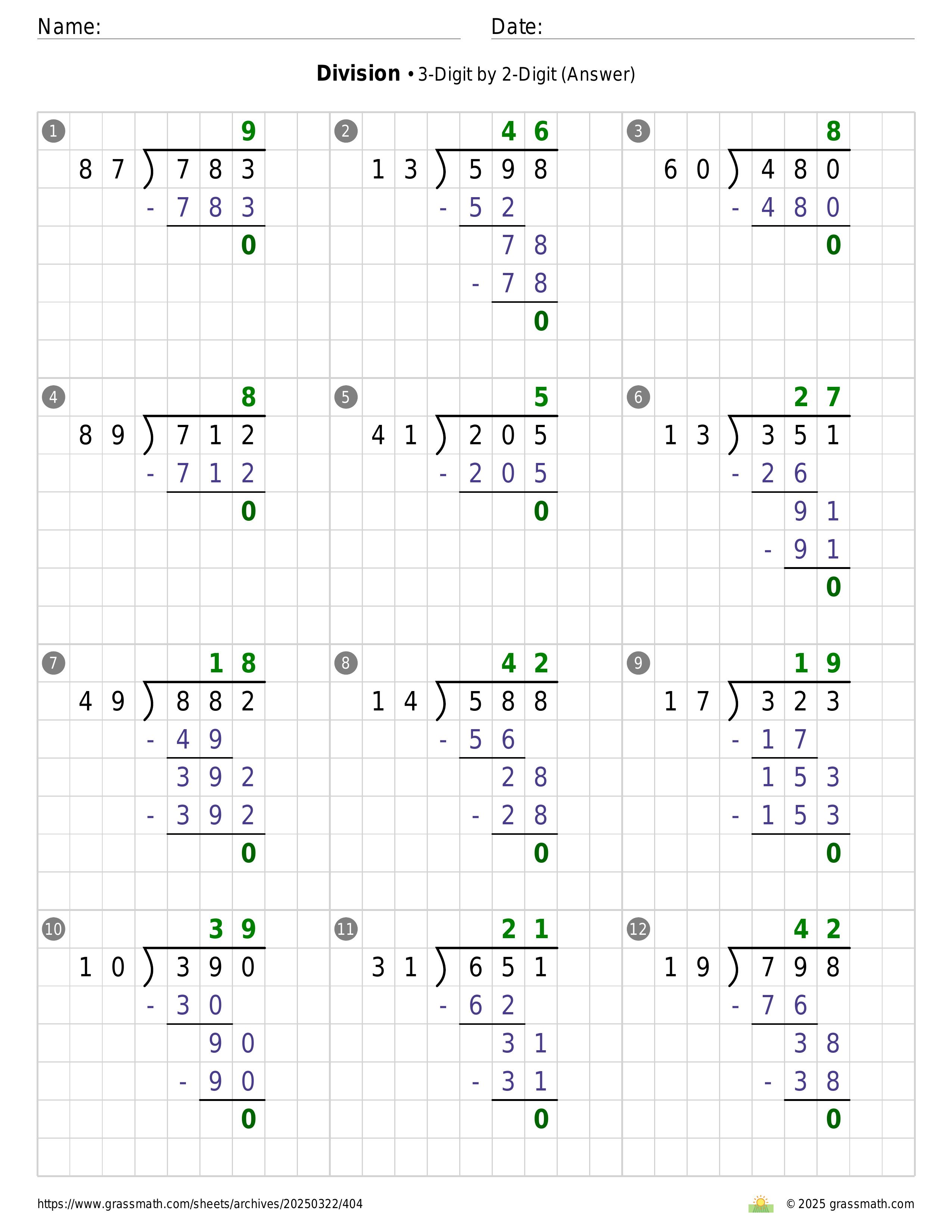 Name: Date:

**Division** • 3-Digit by 2-Digit (Answer)

① 9
87 ) 783
- 783
0

② 46
13 ) 598
- 52
78
- 78
0

③ 8
60 ) 480
- 480
0

④ 8
89 ) 712
- 712
0

⑤ 5
41 ) 205
- 205
0

⑥ 27
13 ) 351
- 26
91
- 91
0

⑦ 18
49 ) 882
- 49
392
- 392
0

⑧ 42
14 ) 588
- 56
28
- 28
0

⑨ 19
17 ) 323
- 17
153
- 153
0

⑩ 39
10 ) 390
- 30
90
- 90
0

⑪ 21
31 ) 651
- 62
31
- 31
0

⑫ 42
19 ) 798
- 76
38
- 38
0

https://www.grassmath.com/sheets/archives/20250322/404

© 2025 grassmath.com